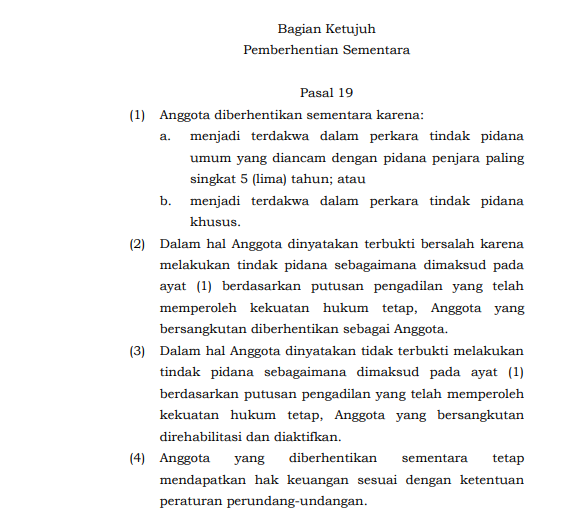 Bagian Ketujuh
Pemberhentian Sementara

Pasal 19

(1) Anggota diberhentikan sementara karena:
a. menjadi terdakwa dalam perkara tindak pidana umum yang diancam dengan pidana penjara paling singkat 5 (lima) tahun; atau
b. menjadi terdakwa dalam perkara tindak pidana khusus.

(2) Dalam hal Anggota dinyatakan terbukti bersalah karena melakukan tindak pidana sebagaimana dimaksud pada ayat (1) berdasarkan putusan pengadilan yang telah memperoleh kekuatan hukum tetap, Anggota yang bersangkutan diberhentikan sebagai Anggota.

(3) Dalam hal Anggota dinyatakan tidak terbukti melakukan tindak pidana sebagaimana dimaksud pada ayat (1) berdasarkan putusan pengadilan yang telah memperoleh kekuatan hukum tetap, Anggota yang bersangkutan direhabilitasi dan diaktifkan.

(4) Anggota yang diberhentikan sementara tetap mendapatkan hak keuangan sesuai dengan ketentuan peraturan perundang-undangan.